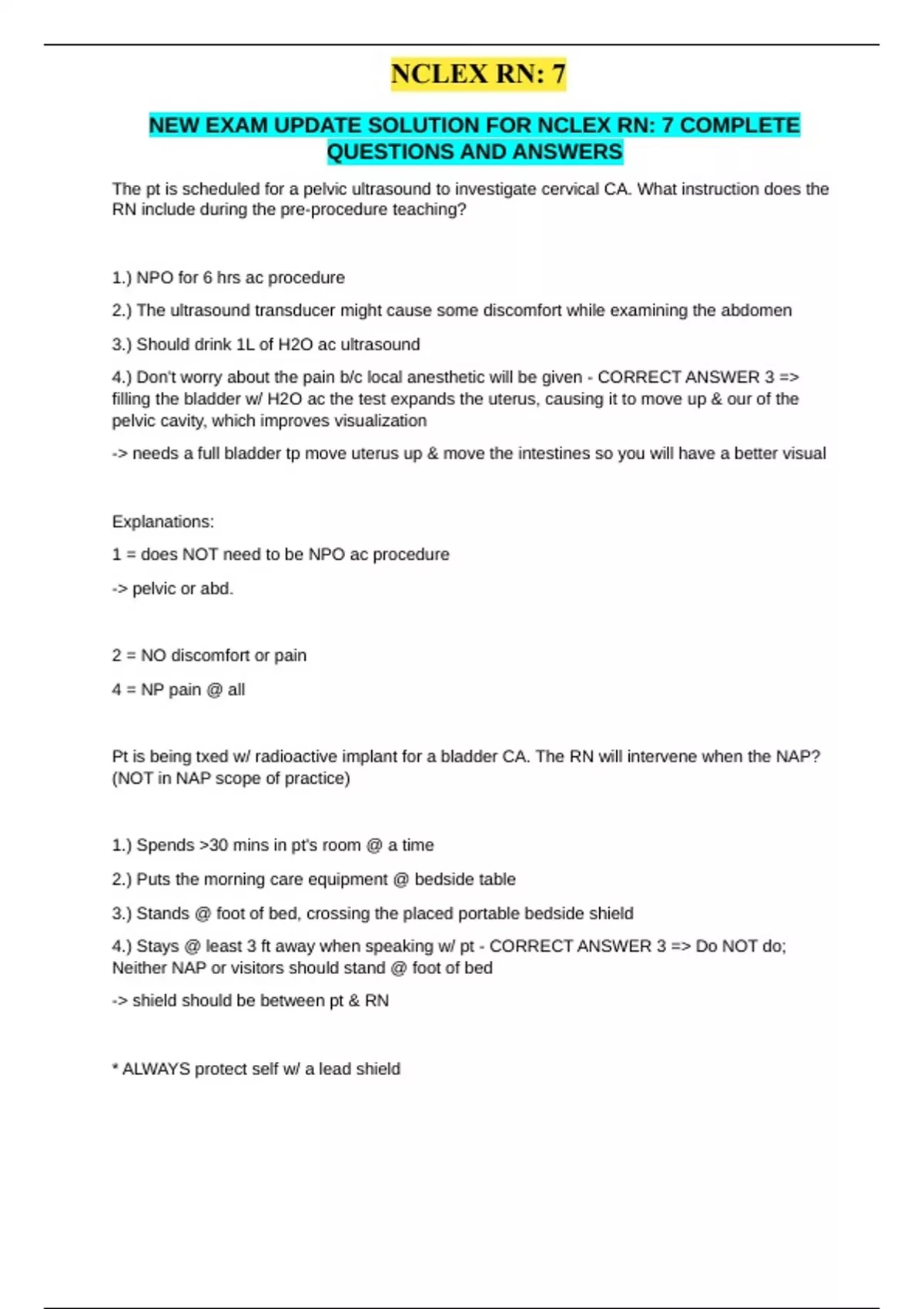 NCLEX RN: 7

NEW EXAM UPDATE SOLUTION FOR NCLEX RN: 7 COMPLETE QUESTIONS AND ANSWERS

The pt is scheduled for a pelvic ultrasound to investigate cervical CA. What instruction does the RN include during the pre-procedure teaching?

1.) NPO for 6 hrs ac procedure

2.) The ultrasound transducer might cause some discomfort while examining the abdomen

3.) Should drink 1L of H2O ac ultrasound

4.) Don't worry about the pain b/c local anesthetic will be given - CORRECT ANSWER 3 => filling the bladder w/ H2O ac the test expands the uterus, causing it to move up & our of the pelvic cavity, which improves visualization

-> needs a full bladder tp move uterus up & move the intestines so you will have a better visual

Explanations:

1 = does NOT need to be NPO ac procedure

-> pelvic or abd.

2 = NO discomfort or pain

4 = NP pain @ all

Pt is being txed w/ radioactive implant for a bladder CA. The RN will intervene when the NAP? (NOT in NAP scope of practice)

1.) Spends >30 mins in pt's room @ a time

2.) Puts the morning care equipment @ bedside table

3.) Stands @ foot of bed, crossing the placed portable bedside shield

4.) Stays @ least 3 ft away when speaking w/ pt - CORRECT ANSWER 3 => Do NOT do; Neither NAP or visitors should stand @ foot of bed

-> shield should be between pt & RN

* ALWAYS protect self w/ a lead shield